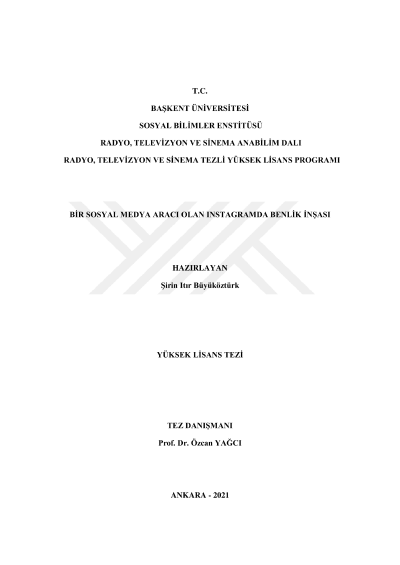 T.C.
BAŞKENT ÜNİVERSİTESİ
SOSYAL BİLİMLER ENSTİTÜSÜ
RADYO, TELEVİZYON VE SİNEMA ANABİLİM DALI
RADYO, TELEVİZYON VE SİNEMA TEZLİ YÜKSEK LİSANS PROGRAMI

BİR SOSYAL MEDYA ARACI OLAN INSTAGRAMDA BENLİK İNŞASI

HAZIRLAYAN
Şirin Itır Büyüköztürk

YÜKSEK LİSANS TEZİ

TEZ DANIŞMANI
Prof. Dr. Özcan YAĞCI

ANKARA - 2021